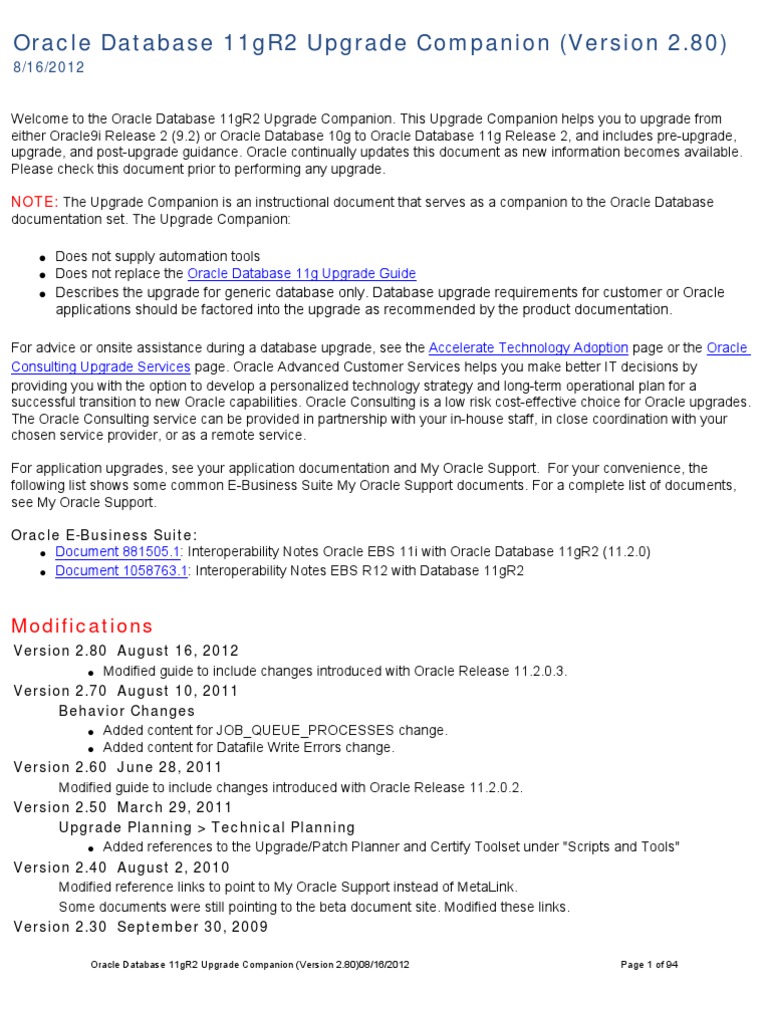 Oracle Database 11gR2 Upgrade Companion (Version 2.80)
8/16/2012

Welcome to the Oracle Database 11gR2 Upgrade Companion. This Upgrade Companion helps you to upgrade from either Oracle9i Release 2 (9.2) or Oracle Database 10g to Oracle Database 11g Release 2, and includes pre-upgrade, upgrade, and post-upgrade guidance. Oracle continually updates this document as new information becomes available. Please check this document prior to performing any upgrade.

NOTE: The Upgrade Companion is an instructional document that serves as a companion to the Oracle Database documentation set. The Upgrade Companion:

• Does not supply automation tools
• Does not replace the Oracle Database 11g Upgrade Guide
• Describes the upgrade for generic database only. Database upgrade requirements for customer or Oracle applications should be factored into the upgrade as recommended by the product documentation.

For advice or onsite assistance during a database upgrade, see the Accelerate Technology Adoption page or the Oracle Consulting Upgrade Services page. Oracle Advanced Customer Services helps you make better IT decisions by providing you with the option to develop a personalized technology strategy and long-term operational plan for a successful transition to new Oracle capabilities. Oracle Consulting is a low risk cost-effective choice for Oracle upgrades. The Oracle Consulting service can be provided in partnership with your in-house staff, in close coordination with your chosen service provider, or as a remote service.

For application upgrades, see your application documentation and My Oracle Support. For your convenience, the following list shows some common E-Business Suite My Oracle Support documents. For a complete list of documents, see My Oracle Support.

Oracle E-Business Suite:
• Document 881505.1: Interoperability Notes Oracle EBS 11i with Oracle Database 11gR2 (11.2.0)
• Document 1058763.1: Interoperability Notes EBS R12 with Database 11gR2

Modifications
Version 2.80 August 16, 2012
• Modified guide to include changes introduced with Oracle Release 11.2.0.3.
Version 2.70 August 10, 2011
Behavior Changes
• Added content for JOB_QUEUE_PROCESSES change.
• Added content for Datafile Write Errors change.
Version 2.60 June 28, 2011
Modified guide to include changes introduced with Oracle Release 11.2.0.2.
Version 2.50 March 29, 2011
Upgrade Planning > Technical Planning
• Added references to the Upgrade/Patch Planner and Certify Toolset under "Scripts and Tools"
Version 2.40 August 2, 2010
Modified reference links to point to My Oracle Support instead of MetaLink.
Some documents were still pointing to the beta document site. Modified these links.
Version 2.30 September 30, 2009

Oracle Database 11gR2 Upgrade Companion (Version 2.80)08/16/2012 Page 1 of 94